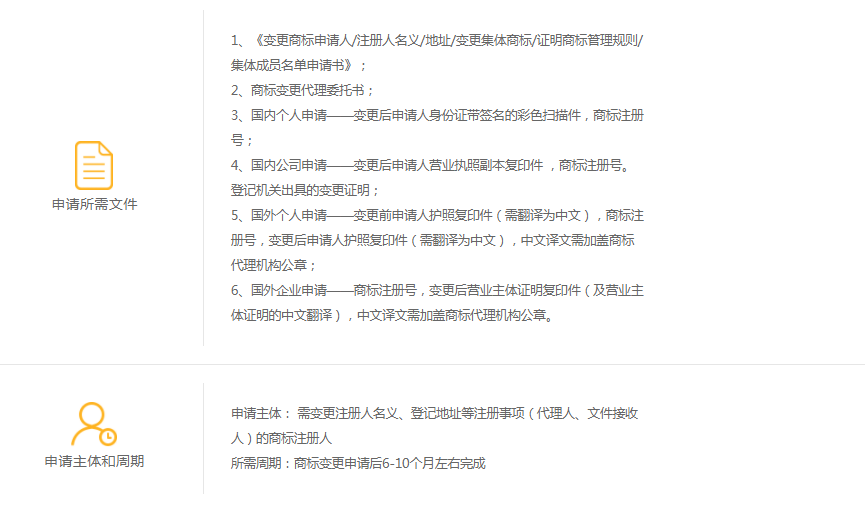 申请所需文件

1、《变更商标申请人/注册人名义/地址/变更集体商标/证明商标管理规则/集体成员名单申请书》；
2、商标变更代理委托书；
3、国内个人申请——变更后申请人身份证带签名的彩色扫描件，商标注册号；
4、国内公司申请——变更后申请人营业执照副本复印件 ，商标注册号。登记机关出具的变更证明；
5、国外个人申请——变更前申请人护照复印件（需翻译为中文），商标注册号，变更后申请人护照复印件（需翻译为中文），中文译文需加盖商标代理机构公章；
6、国外企业申请——商标注册号，变更后营业主体证明复印件（及营业主体证明的中文翻译），中文译文需加盖商标代理机构公章。

申请主体和周期

申请主体： 需变更注册人名义、登记地址等注册事项（代理人、文件接收人）的商标注册人
所需周期：商标变更申请后6-10个月左右完成